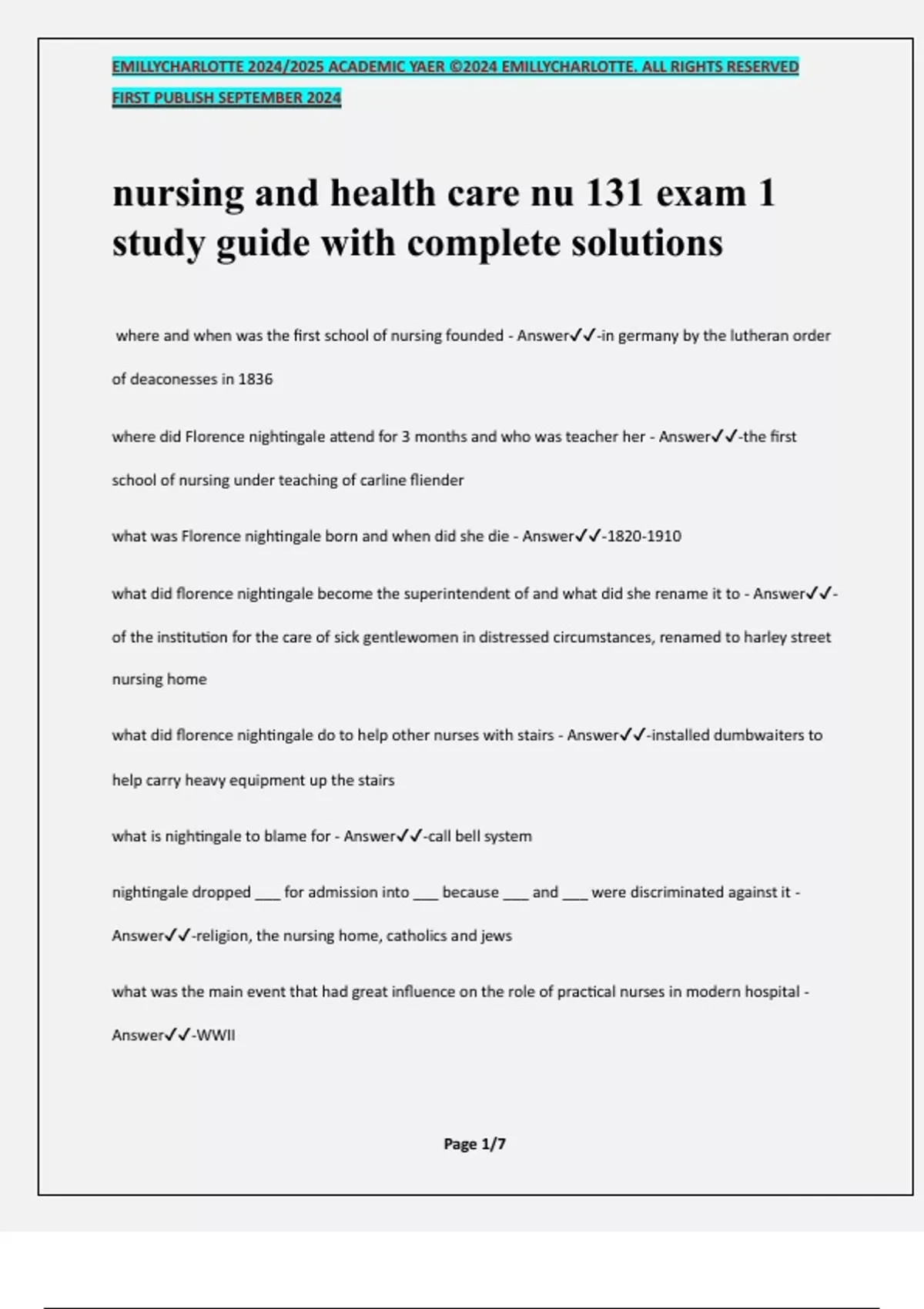 EMILLYCHARLOTTE 2024/2025 ACADEMIC YAER ©2024 EMILLYCHARLOTTE. ALL RIGHTS RESERVED FIRST PUBLISH SEPTEMBER 2024

nursing and health care nu 131 exam 1 study guide with complete solutions

where and when was the first school of nursing founded - Answer✓✓-in germany by the lutheran order of deaconesses in 1836

where did Florence nightingale attend for 3 months and who was teacher her - Answer✓✓-the first school of nursing under teaching of carline fliender

what was Florence nightingale born and when did she die - Answer✓✓-1820-1910

what did florence nightingale become the superintendent of and what did she rename it to - Answer✓✓-of the institution for the care of sick gentlewomen in distressed circumstances, renamed to harley street nursing home

what did florence nightingale do to help other nurses with stairs - Answer✓✓-installed dumbwaiters to help carry heavy equipment up the stairs

what is nightingale to blame for - Answer✓✓-call bell system

nightingale dropped ___ for admission into ___ because ___ and ___ were discriminated against it - Answer✓✓-religion, the nursing home, catholics and jews

what was the main event that had great influence on the role of practical nurses in modern hospital - Answer✓✓-WWII

Page 1/7